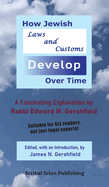 How Jewish
Laws and Customs
Develop
Over Time

A Fascinating Explanation by
Rabbi Edward M. Gershfield

Suitable for ALL readers, not just legal experts!

Edited, with an Introduction, by
James N. Gershfield

Scribal Scion Publishing